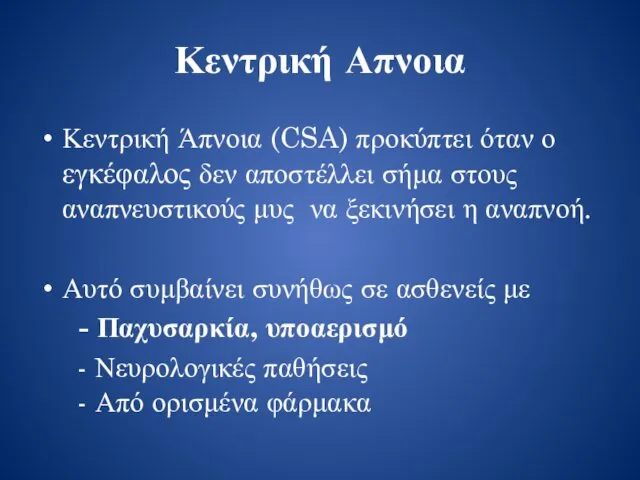 Κεντρική Απνοια

• Κεντρική Άπνοια (CSA) προκύπτει όταν ο εγκέφαλος δεν αποστέλλει σήμα στους αναπνευστικούς μυς να ξεκινήσει η αναπνοή.

• Αυτό συμβαίνει συνήθως σε ασθενείς με

- Παχυσαρκία, υποαερισμό

- Νευρολογικές παθήσεις

- Από ορισμένα φάρμακα